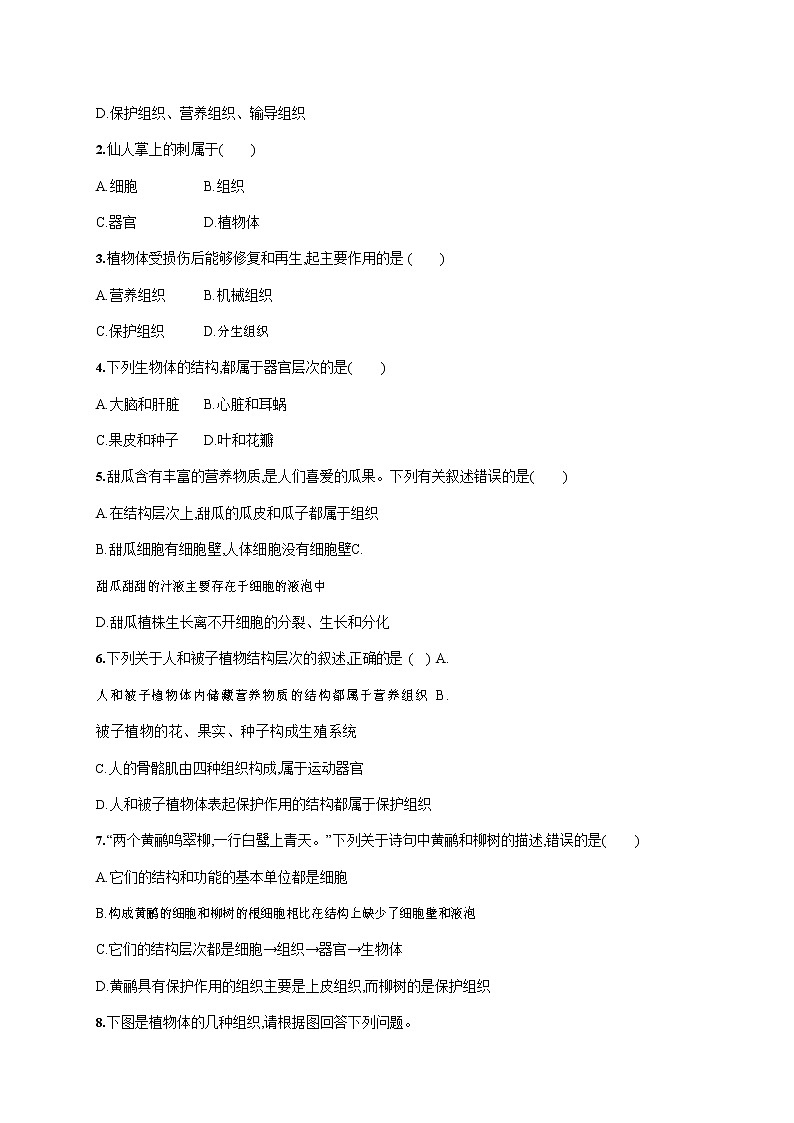 D.保护组织、营养组织、输导组织

2.仙人掌上的刺属于(　　)

A.细胞　　B.组织

C.器官　　D.植物体

3.植物体受损伤后能够修复和再生,起主要作用的是 (　　)

A.营养组织　　B.机械组织

C.保护组织　　D.分生组织

4.下列生物体的结构,都属于器官层次的是(　　)

A.大脑和肝脏　　B.心脏和耳蜗

C.果皮和种子　　D.叶和花瓣

5.甜瓜含有丰富的营养物质,是人们喜爱的瓜果。下列有关叙述错误的是(　　)

A.在结构层次上,甜瓜的瓜皮和瓜子都属于组织

B.甜瓜细胞有细胞壁,人体细胞没有细胞壁C.

甜瓜甜甜的汁液主要存在于细胞的液泡中

D.甜瓜植株生长离不开细胞的分裂、生长和分化

6.下列关于人和被子植物结构层次的叙述,正确的是 (　) A.

人和被子植物体内储藏营养物质的结构都属于营养组织 B.

被子植物的花、果实、种子构成生殖系统

C.人的骨骼肌由四种组织构成,属于运动器官

D.人和被子植物体表起保护作用的结构都属于保护组织

7.“两个黄鹂鸣翠柳,一行白鹭上青天。”下列关于诗句中黄鹂和柳树的描述,错误的是(　　)

A.它们的结构和功能的基本单位都是细胞

B.构成黄鹂的细胞和柳树的根细胞相比在结构上缺少了细胞壁和液泡

C.它们的结构层次都是细胞→组织→器官→生物体

D.黄鹂具有保护作用的组织主要是上皮组织,而柳树的是保护组织

8.下图是植物体的几种组织,请根据图回答下列问题。